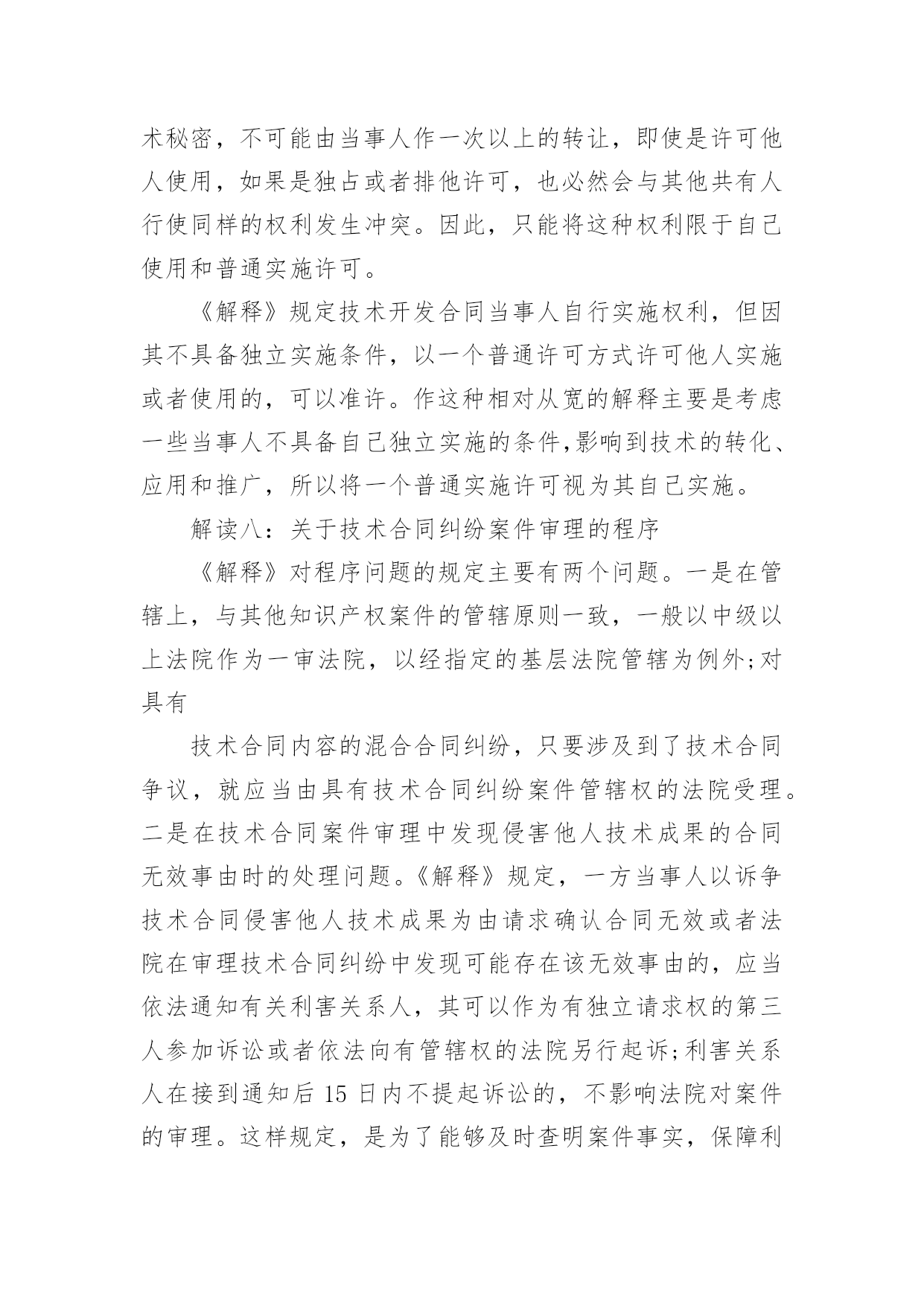 术秘密，不可能由当事人作一次以上的转让，即使是许可他人使用，如果是独占或者排他许可，也必然会与其他共有人行使同样的权利发生冲突。因此，只能将这种权利限于自己使用和普通实施许可。

《解释》规定技术开发合同当事人自行实施权利，但因其不具备独立实施条件，以一个普通许可方式许可他人实施或者使用的，可以准许。作这种相对从宽的解释主要是考虑一些当事人不具备自己独立实施的条件,影响到技术的转化、应用和推广，所以将一个普通实施许可视为其自己实施。

解读八：关于技术合同纠纷案件审理的程序

《解释》对程序问题的规定主要有两个问题。一是在管辖上，与其他知识产权案件的管辖原则一致，一般以中级以上法院作为一审法院，以经指定的基层法院管辖为例外;对具有

技术合同内容的混合合同纠纷，只要涉及到了技术合同争议，就应当由具有技术合同纠纷案件管辖权的法院受理。二是在技术合同案件审理中发现侵害他人技术成果的合同无效事由时的处理问题。《解释》规定，一方当事人以诉争技术合同侵害他人技术成果为由请求确认合同无效或者法院在审理技术合同纠纷中发现可能存在该无效事由的，应当依法通知有关利害关系人，其可以作为有独立请求权的第三人参加诉讼或者依法向有管辖权的法院另行起诉;利害关系人在接到通知后 15 日内不提起诉讼的，不影响法院对案件的审理。这样规定，是为了能够及时查明案件事实，保障利